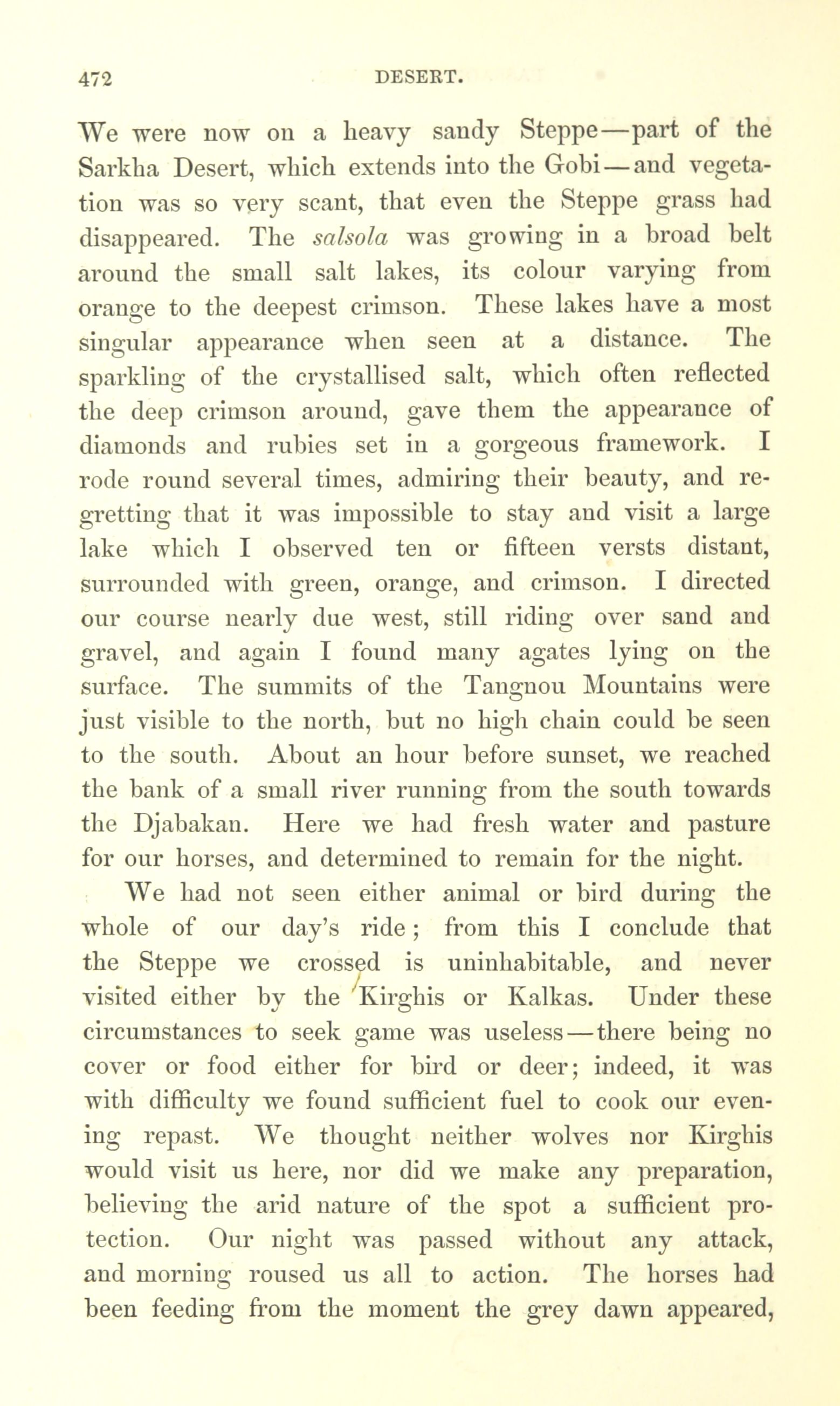 472 DESERT.

We were now on a heavy sandy Steppe—part of the Sarkha Desert, which extends into the Gobi—and vegetation was so very scant, that even the Steppe grass had disappeared. The salsola was growing in a broad belt around the small salt lakes, its colour varying from orange to the deepest crimson. These lakes have a most singular appearance when seen at a distance. The sparkling of the crystallised salt, which often reflected the deep crimson around, gave them the appearance of diamonds and rubies set in a gorgeous framework. I rode round several times, admiring their beauty, and regretting that it was impossible to stay and visit a large lake which I observed ten or fifteen versts distant, surrounded with green, orange, and crimson. I directed our course nearly due west, still riding over sand and gravel, and again I found many agates lying on the surface. The summits of the Tangnou Mountains were just visible to the north, but no high chain could be seen to the south. About an hour before sunset, we reached the bank of a small river running from the south towards the Djabakan. Here we had fresh water and pasture for our horses, and determined to remain for the night.

We had not seen either animal or bird during the whole of our day's ride; from this I conclude that the Steppe we crossed is uninhabitable, and never visited either by the Kirghis or Kalkas. Under these circumstances to seek game was useless—there being no cover or food either for bird or deer; indeed, it was with difficulty we found sufficient fuel to cook our evening repast. We thought neither wolves nor Kirghis would visit us here, nor did we make any preparation, believing the arid nature of the spot a sufficient protection. Our night was passed without any attack, and morning roused us all to action. The horses had been feeding from the moment the grey dawn appeared,